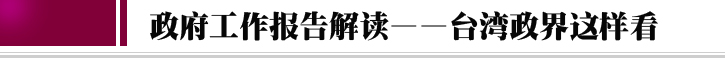 政府工作报告解读——台湾政界这样看